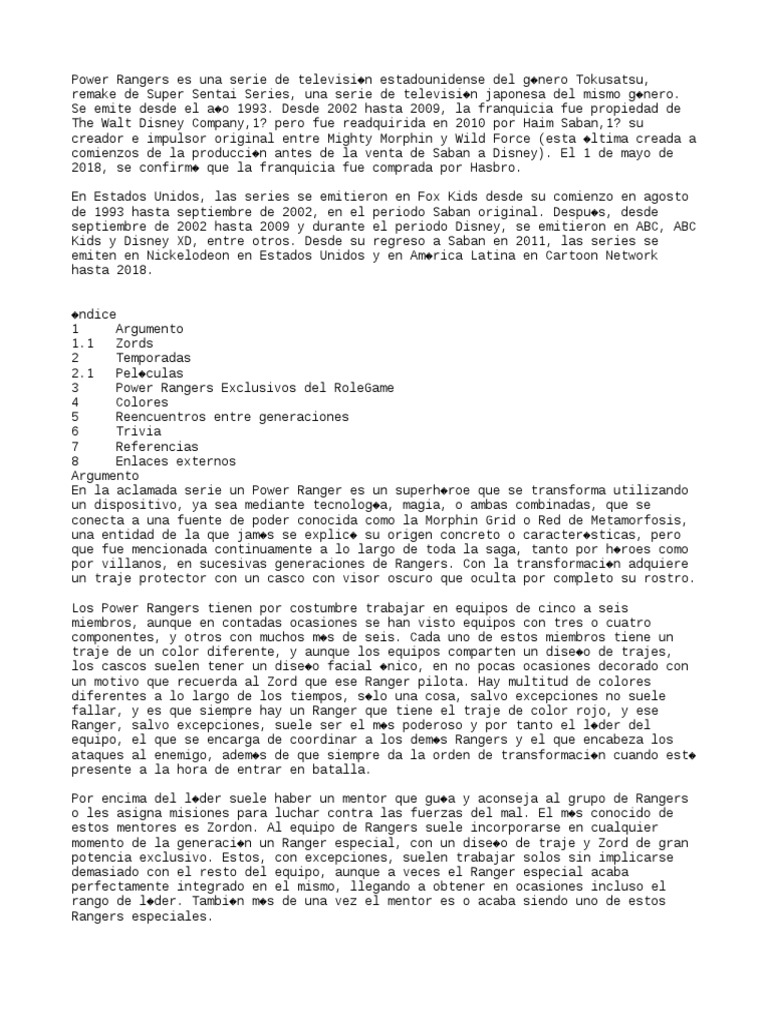 Power Rangers es una serie de televisi◆n estadounidense del g◆nero Tokusatsu, remake de Super Sentai Series, una serie de televisi◆n japonesa del mismo g◆nero. Se emite desde el a◆o 1993. Desde 2002 hasta 2009, la franquicia fue propiedad de The Walt Disney Company,1? pero fue readquirida en 2010 por Haim Saban,1? su creador e impulsor original entre Mighty Morphin y Wild Force (esta ◆ltima creada a comienzos de la producci◆n antes de la venta de Saban a Disney). El 1 de mayo de 2018, se confirm◆ que la franquicia fue comprada por Hasbro.

En Estados Unidos, las series se emitieron en Fox Kids desde su comienzo en agosto de 1993 hasta septiembre de 2002, en el periodo Saban original. Despu◆s, desde septiembre de 2002 hasta 2009 y durante el periodo Disney, se emitieron en ABC, ABC Kids y Disney XD, entre otros. Desde su regreso a Saban en 2011, las series se emiten en Nickelodeon en Estados Unidos y en Am◆rica Latina en Cartoon Network hasta 2018.

◆ndice
1 Argumento
1.1 Zords
2 Temporadas
2.1 Pel◆culas
3 Power Rangers Exclusivos del RoleGame
4 Colores
5 Reencuentros entre generaciones
6 Trivia
7 Referencias
8 Enlaces externos
Argumento
En la aclamada serie un Power Ranger es un superh◆roe que se transforma utilizando un dispositivo, ya sea mediante tecnolog◆a, magia, o ambas combinadas, que se conecta a una fuente de poder conocida como la Morphin Grid o Red de Metamorfosis, una entidad de la que jam◆s se explic◆ su origen concreto o caracter◆sticas, pero que fue mencionada continuamente a lo largo de toda la saga, tanto por h◆roes como por villanos, en sucesivas generaciones de Rangers. Con la transformaci◆n adquiere un traje protector con un casco con visor oscuro que oculta por completo su rostro.

Los Power Rangers tienen por costumbre trabajar en equipos de cinco a seis miembros, aunque en contadas ocasiones se han visto equipos con tres o cuatro componentes, y otros con muchos m◆s de seis. Cada uno de estos miembros tiene un traje de un color diferente, y aunque los equipos comparten un dise◆o de trajes, los cascos suelen tener un dise◆o facial ◆nico, en no pocas ocasiones decorado con un motivo que recuerda al Zord que ese Ranger pilota. Hay multitud de colores diferentes a lo largo de los tiempos, s◆lo una cosa, salvo excepciones no suele fallar, y es que siempre hay un Ranger que tiene el traje de color rojo, y ese Ranger, salvo excepciones, suele ser el m◆s poderoso y por tanto el l◆der del equipo, el que se encarga de coordinar a los dem◆s Rangers y el que encabeza los ataques al enemigo, adem◆s de que siempre da la orden de transformaci◆n cuando est◆ presente a la hora de entrar en batalla.

Por encima del l◆der suele haber un mentor que gu◆a y aconseja al grupo de Rangers o les asigna misiones para luchar contra las fuerzas del mal. El m◆s conocido de estos mentores es Zordon. Al equipo de Rangers suele incorporarse en cualquier momento de la generaci◆n un Ranger especial, con un dise◆o de traje y Zord de gran potencia exclusivo. Estos, con excepciones, suelen trabajar solos sin implicarse demasiado con el resto del equipo, aunque a veces el Ranger especial acaba perfectamente integrado en el mismo, llegando a obtener en ocasiones incluso el rango de l◆der. Tambi◆n m◆s de una vez el mentor es o acaba siendo uno de estos Rangers especiales.